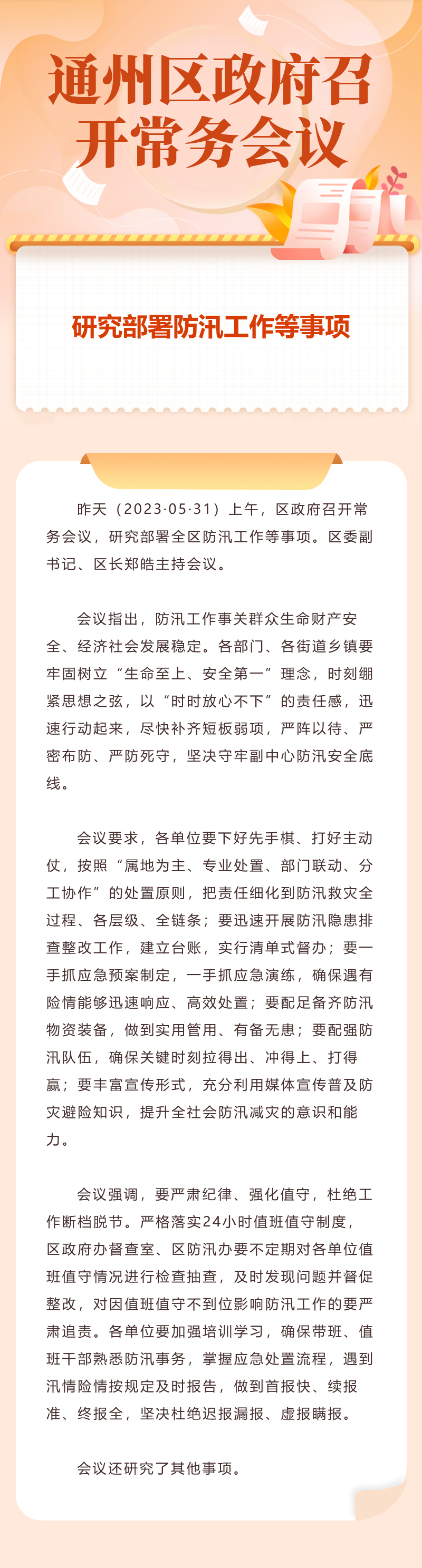 通州区政府召开常务会议

研究部署防汛工作等事项

昨天（2023·05·31）上午，区政府召开常务会议，研究部署全区防汛工作等事项。区委副书记、区长郑皓主持会议。

会议指出，防汛工作事关群众生命财产安全、经济社会发展稳定。各部门、各街道乡镇要牢固树立“生命至上、安全第一”理念，时刻绷紧思想之弦，以“时时放心不下”的责任感，迅速行动起来，尽快补齐短板弱项，严阵以待、严密布防、严防死守，坚决守牢副中心防汛安全底线。

会议要求，各单位要下好先手棋、打好主动仗，按照“属地为主、专业处置、部门联动、分工协作”的处置原则，把责任细化到防汛救灾全过程、各层级、全链条；要迅速开展防汛隐患排查整改工作，建立台账，实行清单式督办；要一手抓应急预案制定，一手抓应急演练，确保遇有险情能够迅速响应、高效处置；要配足备齐防汛物资装备，做到实用管用、有备无患；要配强防汛队伍，确保关键时刻拉得出、冲得上、打得赢；要丰富宣传形式，充分利用媒体宣传普及防灾避险知识，提升全社会防汛减灾的意识和能力。

会议强调，要严肃纪律、强化值守，杜绝工作断档脱节。严格落实24小时值班值守制度，区政府办督查室、区防汛办要不定期对各单位值班值守情况进行检查抽查，及时发现问题并督促整改，对因值班值守不到位影响防汛工作的要严肃追责。各单位要加强培训学习，确保带班、值班干部熟悉防汛事务，掌握应急处置流程，遇到汛情险情按规定及时报告，做到首报快、续报准、终报全，坚决杜绝迟报漏报、虚报瞒报。

会议还研究了其他事项。